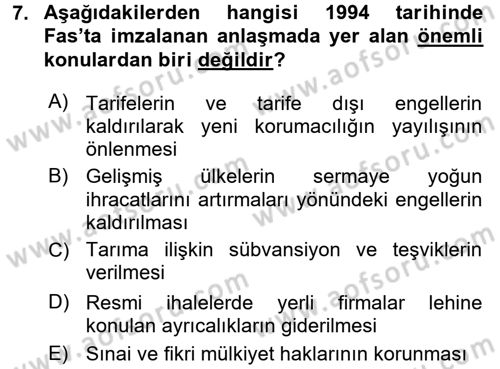 7. Aşağıdakilerden hangisi 1994 tarihinde Fas'ta imzalanan anlaşmada yer alan önemli konulardan biri değildir?

A) Tarifelerin ve tarife dışı engellerin kaldırılarak yeni korumacılığın yayılışının önlenmesi

B) Gelişmiş ülkelerin sermaye yoğun ihracatlarını artırmaları yönündeki engellerin kaldırılması

C) Tarıma ilişkin sübvansiyon ve teşviklerin verilmesi

D) Resmi ihalelerde yerli firmalar lehine konulan ayrıcalıkların giderilmesi

E) Sınai ve fikri mülkiyet haklarının korunması

www.aofsoru.com